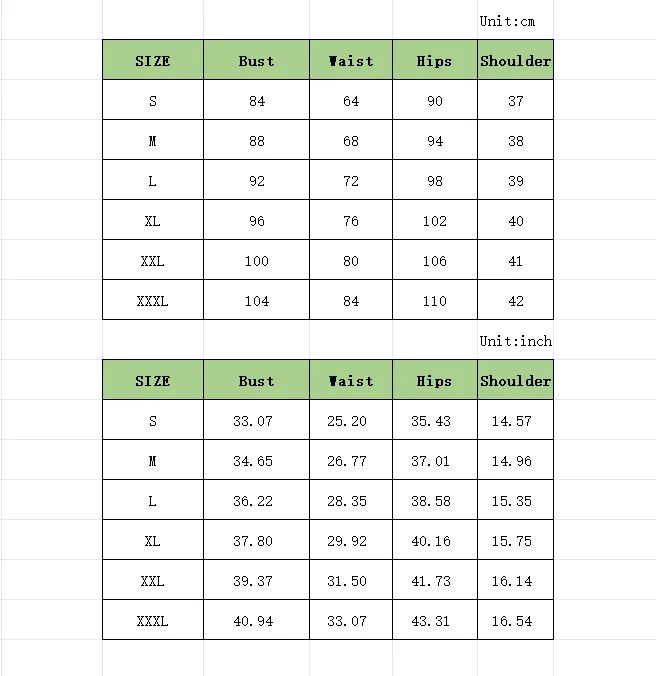 Unit:cm

| SIZE | Bust | Waist | Hips | Shoulder |
|---|---|---|---|---|
| S | 84 | 64 | 90 | 37 |
| M | 88 | 68 | 94 | 38 |
| L | 92 | 72 | 98 | 39 |
| XL | 96 | 76 | 102 | 40 |
| XXL | 100 | 80 | 106 | 41 |
| XXXL | 104 | 84 | 110 | 42 |

Unit:inch

| SIZE | Bust | Waist | Hips | Shoulder |
|---|---|---|---|---|
| S | 33.07 | 25.20 | 35.43 | 14.57 |
| M | 34.65 | 26.77 | 37.01 | 14.96 |
| L | 36.22 | 28.35 | 38.58 | 15.35 |
| XL | 37.80 | 29.92 | 40.16 | 15.75 |
| XXL | 39.37 | 31.50 | 41.73 | 16.14 |
| XXXL | 40.94 | 33.07 | 43.31 | 16.54 |